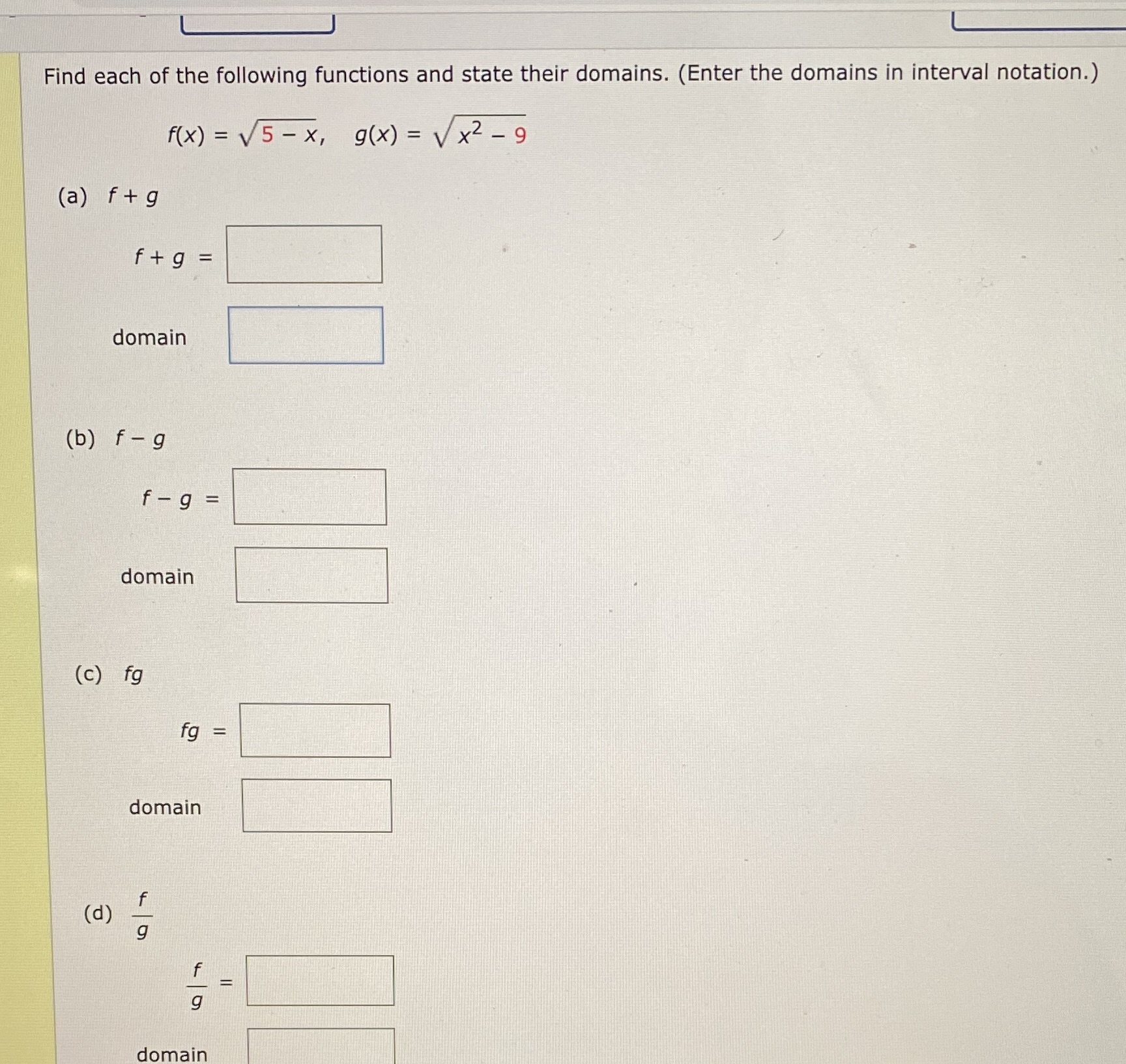 Find each of the following functions and state their domains. (Enter the domains in interval notation.)

$f(x) = \sqrt{5 - x}, \quad g(x) = \sqrt{x^2 - 9}$

(a) $f + g$

$f + g =$

domain

(b) $f - g$

$f - g =$

domain

(c) $fg$

$fg =$

domain

(d) $\frac{f}{g}$

$\frac{f}{g} =$

domain